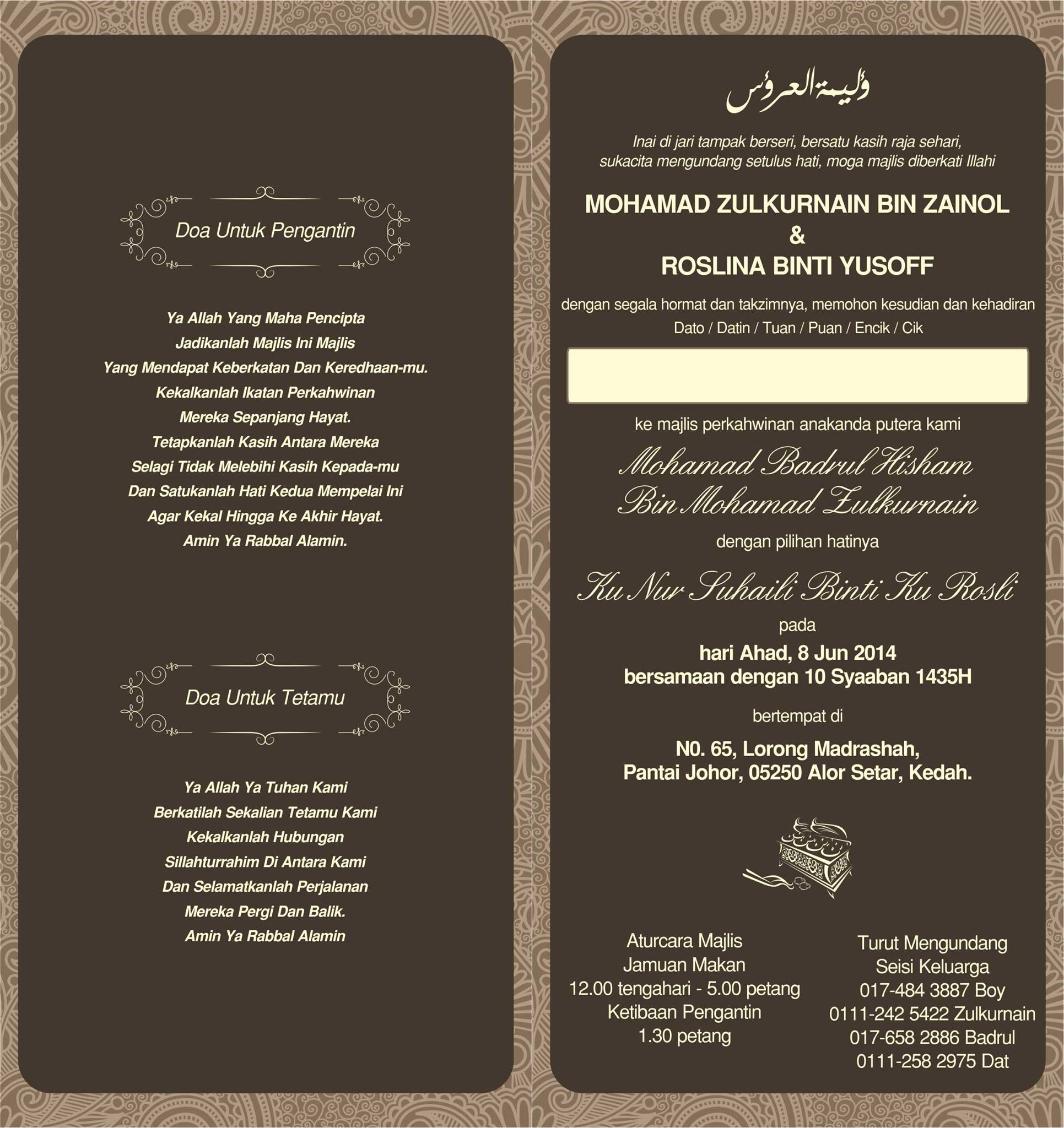 Doa Untuk Pengantin

Ya Allah Yang Maha Pencipta
Jadikanlah Majlis Ini Majlis
Yang Mendapat Keberkatan Dan Keredhaan-mu.
Kekalkanlah Ikatan Perkahwinan
Mereka Sepanjang Hayat.
Tetapkanlah Kasih Antara Mereka
Selagi Tidak Melebihi Kasih Kepada-mu
Dan Satukanlah Hati Kedua Mempelai Ini
Agar Kekal Hingga Ke Akhir Hayat.
Amin Ya Rabbal Alamin.

Doa Untuk Tetamu

Ya Allah Ya Tuhan Kami
Berkatilah Sekalian Tetamu Kami
Kekalkanlah Hubungan
Sillahturrahim Di Antara Kami
Dan Selamatkanlah Perjalanan
Mereka Pergi Dan Balik.
Amin Ya Rabbal Alamin

وليمة العروس

Inai di jari tampak berseri, bersatu kasih raja sehari,
sukacita mengundang setulus hati, moga majlis diberkati Illahi

MOHAMAD ZULKURNAIN BIN ZAINOL
&
ROSLINA BINTI YUSOFF

dengan segala hormat dan takzimnya, memohon kesudian dan kehadiran
Dato / Datin / Tuan / Puan / Encik / Cik

ke majlis perkahwinan anakanda putera kami

Mohamad Badrul Hisham
Bin Mohamad Zulkurnain

dengan pilihan hatinya

Ku Nur Suhaili Binti Ku Rosli

pada

hari Ahad, 8 Jun 2014
bersamaan dengan 10 Syaaban 1435H

bertempat di

N0. 65, Lorong Madrashah,
Pantai Johor, 05250 Alor Setar, Kedah.

Aturcara Majlis
Jamuan Makan
12.00 tengahari - 5.00 petang
Ketibaan Pengantin
1.30 petang

Turut Mengundang
Seisi Keluarga
017-484 3887 Boy
0111-242 5422 Zulkurnain
017-658 2886 Badrul
0111-258 2975 Dat